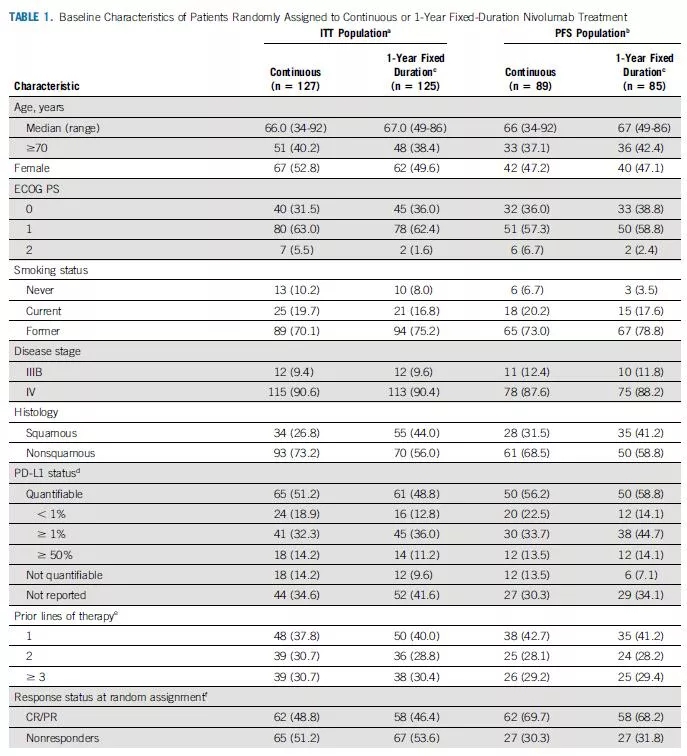 TABLE 1. Baseline Characteristics of Patients Randomly Assigned to Continuous or 1-Year Fixed-Duration Nivolumab Treatment

| Characteristic | ITT Population$^a$ Continuous (n = 127) | ITT Population$^a$ 1-Year Fixed Duration$^c$ (n = 125) | PFS Population$^b$ Continuous (n = 89) | PFS Population$^b$ 1-Year Fixed Duration$^c$ (n = 85) |
|---|---|---|---|---|
| Age, years | | | | |
| Median (range) | 66.0 (34-92) | 67.0 (49-86) | 66 (34-92) | 67 (49-86) |
| ≥70 | 51 (40.2) | 48 (38.4) | 33 (37.1) | 36 (42.4) |
| Female | 67 (52.8) | 62 (49.6) | 42 (47.2) | 40 (47.1) |
| ECOG PS | | | | |
| 0 | 40 (31.5) | 45 (36.0) | 32 (36.0) | 33 (38.8) |
| 1 | 80 (63.0) | 78 (62.4) | 51 (57.3) | 50 (58.8) |
| 2 | 7 (5.5) | 2 (1.6) | 6 (6.7) | 2 (2.4) |
| Smoking status | | | | |
| Never | 13 (10.2) | 10 (8.0) | 6 (6.7) | 3 (3.5) |
| Current | 25 (19.7) | 21 (16.8) | 18 (20.2) | 15 (17.6) |
| Former | 89 (70.1) | 94 (75.2) | 65 (73.0) | 67 (78.8) |
| Disease stage | | | | |
| IIIB | 12 (9.4) | 12 (9.6) | 11 (12.4) | 10 (11.8) |
| IV | 115 (90.6) | 113 (90.4) | 78 (87.6) | 75 (88.2) |
| Histology | | | | |
| Squamous | 34 (26.8) | 55 (44.0) | 28 (31.5) | 35 (41.2) |
| Nonsquamous | 93 (73.2) | 70 (56.0) | 61 (68.5) | 50 (58.8) |
| PD-L1 status$^d$ | | | | |
| Quantifiable | 65 (51.2) | 61 (48.8) | 50 (56.2) | 50 (58.8) |
| < 1% | 24 (18.9) | 16 (12.8) | 20 (22.5) | 12 (14.1) |
| ≥ 1% | 41 (32.3) | 45 (36.0) | 30 (33.7) | 38 (44.7) |
| ≥ 50% | 18 (14.2) | 14 (11.2) | 12 (13.5) | 12 (14.1) |
| Not quantifiable | 18 (14.2) | 12 (9.6) | 12 (13.5) | 6 (7.1) |
| Not reported | 44 (34.6) | 52 (41.6) | 27 (30.3) | 29 (34.1) |
| Prior lines of therapy$^e$ | | | | |
| 1 | 48 (37.8) | 50 (40.0) | 38 (42.7) | 35 (41.2) |
| 2 | 39 (30.7) | 36 (28.8) | 25 (28.1) | 24 (28.2) |
| ≥ 3 | 39 (30.7) | 38 (30.4) | 26 (29.2) | 25 (29.4) |
| Response status at random assignment$^f$ | | | | |
| CR/PR | 62 (48.8) | 58 (46.4) | 62 (69.7) | 58 (68.2) |
| Nonresponders | 65 (51.2) | 67 (53.6) | 27 (30.3) | 27 (31.8) |